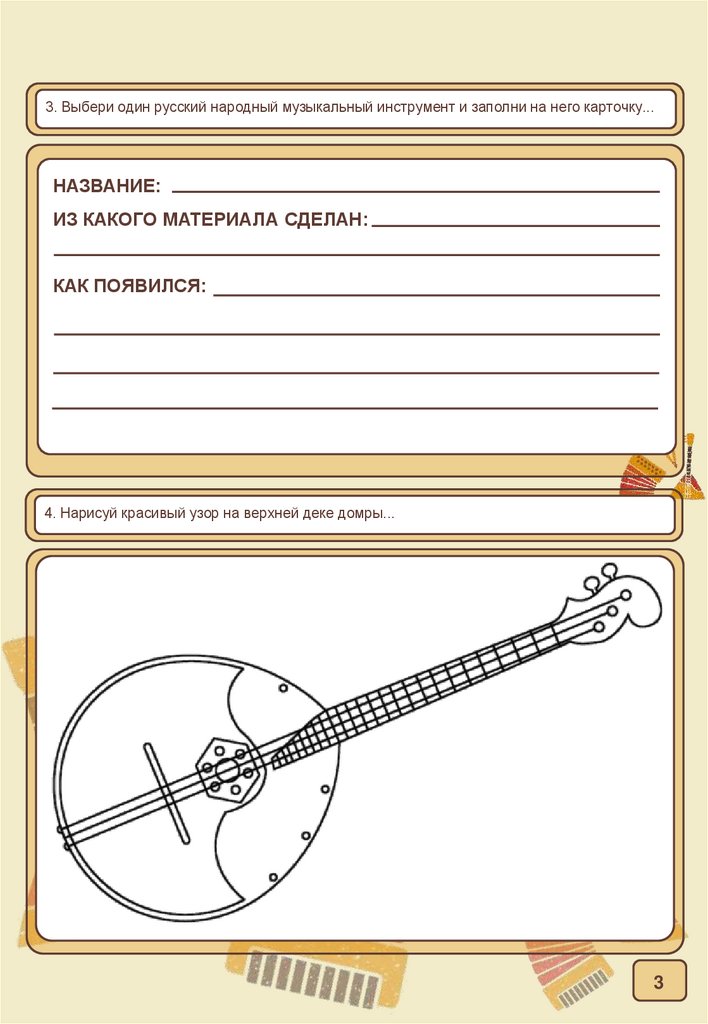 3. Выбери один русский народный музыкальный инструмент и заполни на него карточку...

НАЗВАНИЕ: ____

ИЗ КАКОГО МАТЕРИАЛА СДЕЛАН: ____

____

КАК ПОЯВИЛСЯ: ____

____

____

____

4. Нарисуй красивый узор на верхней деке домры...

3